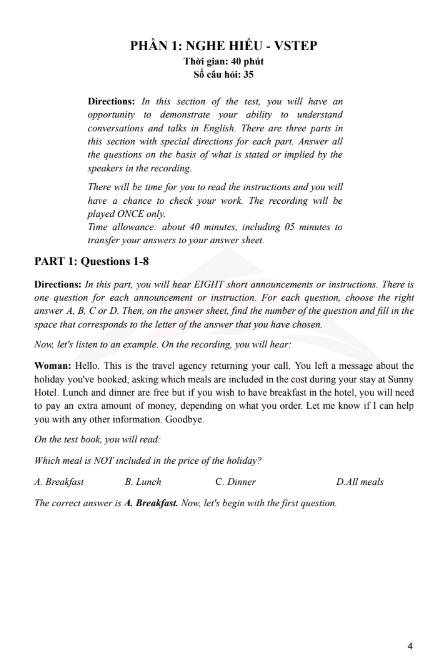 PHẦN 1: NGHE HIỂU - VSTEP
Thời gian: 40 phút
Số câu hỏi: 35

Directions: In this section of the test, you will have an opportunity to demonstrate your ability to understand conversations and talks in English. There are three parts in this section with special directions for each part. Answer all the questions on the basis of what is stated or implied by the speakers in the recording.

There will be time for you to read the instructions and you will have a chance to check your work. The recording will be played ONCE only.
Time allowance: about 40 minutes, including 05 minutes to transfer your answers to your answer sheet.

PART 1: Questions 1-8

Directions: In this part, you will hear EIGHT short announcements or instructions. There is one question for each announcement or instruction. For each question, choose the right answer A, B, C or D. Then, on the answer sheet, find the number of the question and fill in the space that corresponds to the letter of the answer that you have chosen.

Now, let's listen to an example. On the recording, you will hear:

Woman: Hello. This is the travel agency returning your call. You left a message about the holiday you've booked, asking which meals are included in the cost during your stay at Sunny Hotel. Lunch and dinner are free but if you wish to have breakfast in the hotel, you will need to pay an extra amount of money, depending on what you order. Let me know if I can help you with any other information. Goodbye.

On the test book, you will read:

Which meal is NOT included in the price of the holiday?

A. Breakfast B. Lunch C. Dinner D.All meals

The correct answer is A. Breakfast. Now, let's begin with the first question.

4